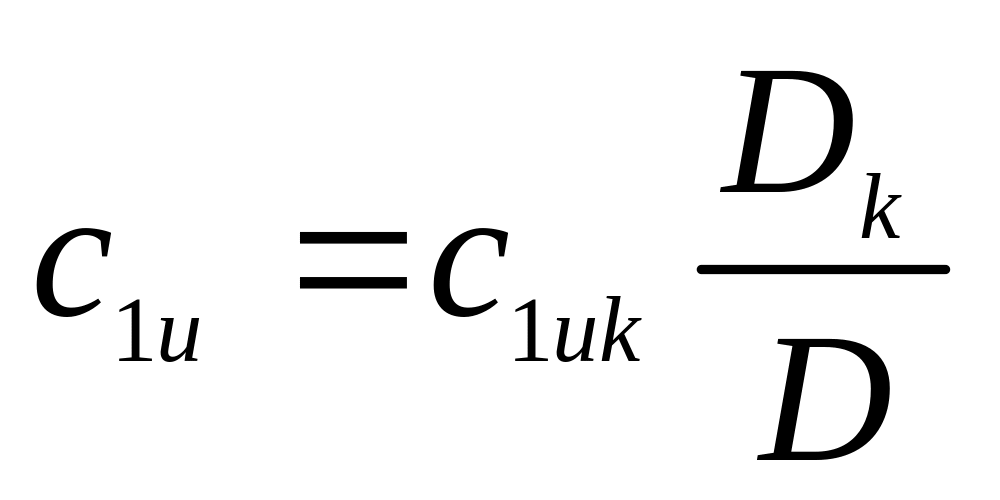 $c_{1u} = c_{1uk} \frac{D_k}{D}$